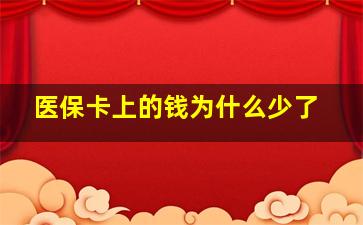 医保卡上的钱为什么少了